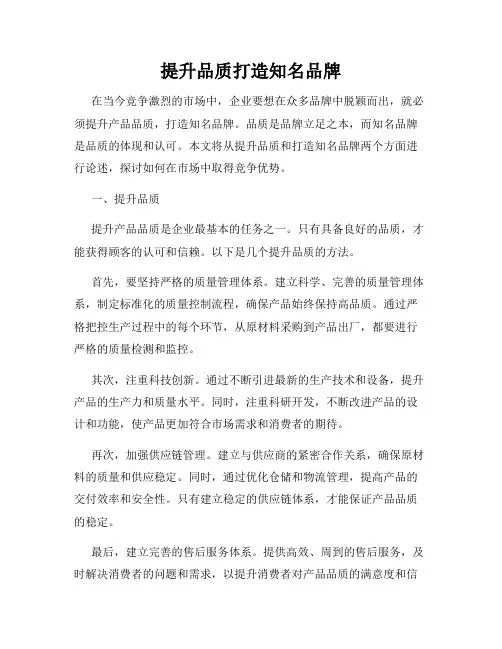 提升品质打造知名品牌

在当今竞争激烈的市场中，企业要想在众多品牌中脱颖而出，就必须提升产品品质，打造知名品牌。品质是品牌立足之本，而知名品牌是品质的体现和认可。本文将从提升品质和打造知名品牌两个方面进行论述，探讨如何在市场中取得竞争优势。

一、提升品质

提升产品品质是企业最基本的任务之一。只有具备良好的品质，才能获得顾客的认可和信赖。以下是几个提升品质的方法。

首先，要坚持严格的质量管理体系。建立科学、完善的质量管理体系，制定标准化的质量控制流程，确保产品始终保持高品质。通过严格把控生产过程中的每个环节，从原材料采购到产品出厂，都要进行严格的质量检测和监控。

其次，注重科技创新。通过不断引进最新的生产技术和设备，提升产品的生产力和质量水平。同时，注重科研开发，不断改进产品的设计和功能，使产品更加符合市场需求和消费者的期待。

再次，加强供应链管理。建立与供应商的紧密合作关系，确保原材料的质量和供应稳定。同时，通过优化仓储和物流管理，提高产品的交付效率和安全性。只有建立稳定的供应链体系，才能保证产品品质的稳定。

最后，建立完善的售后服务体系。提供高效、周到的售后服务，及时解决消费者的问题和需求，以提升消费者对产品品质的满意度和信